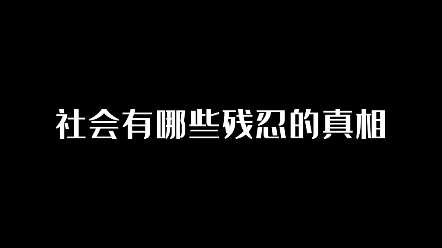 社会有哪些残忍的真相